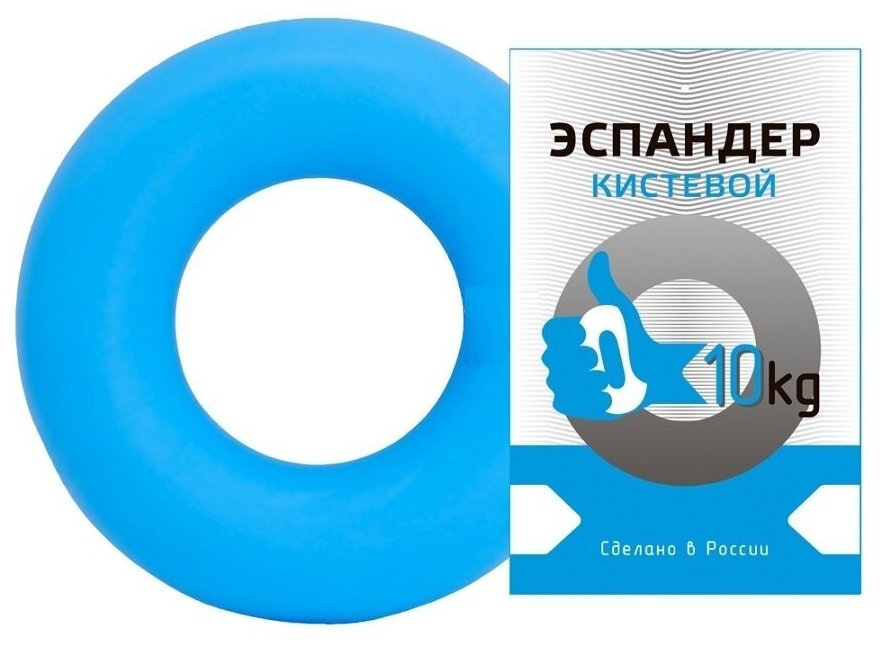 ЭСПАНДЕР
КИСТЕВОЙ

10kg

Сделано в России